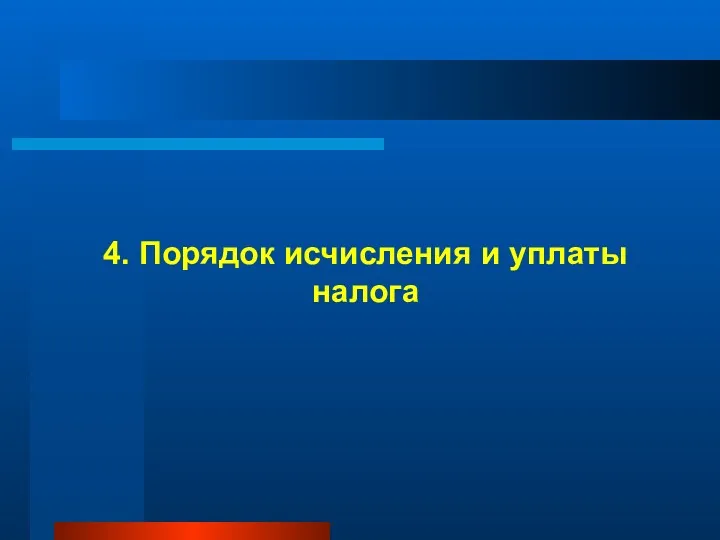 4. Порядок исчисления и уплаты налога